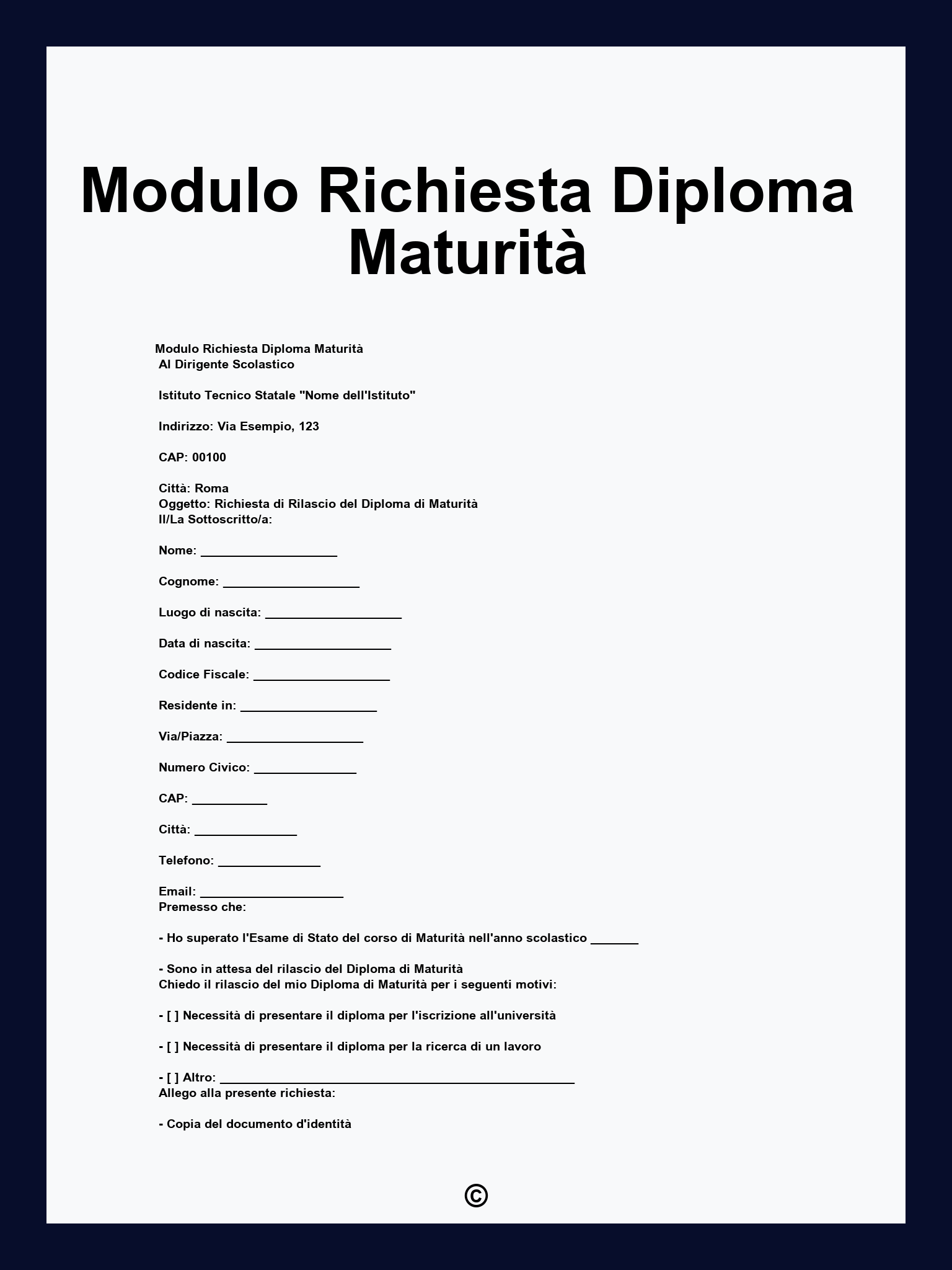 Modulo Richiesta Diploma Maturità

Modulo Richiesta Diploma Maturità
Al Dirigente Scolastico

Istituto Tecnico Statale "Nome dell'Istituto"

Indirizzo: Via Esempio, 123

CAP: 00100

Città: Roma
Oggetto: Richiesta di Rilascio del Diploma di Maturità
Il/La Sottoscritto/a:

Nome: ____________________

Cognome: ____________________

Luogo di nascita: ____________________

Data di nascita: ____________________

Codice Fiscale: ____________________

Residente in: ____________________

Via/Piazza: ____________________

Numero Civico: _______________

CAP: ___________

Città: _______________

Telefono: _______________

Email: _____________________
Premesso che:

- Ho superato l'Esame di Stato del corso di Maturità nell'anno scolastico _______

- Sono in attesa del rilascio del Diploma di Maturità
Chiedo il rilascio del mio Diploma di Maturità per i seguenti motivi:

- [ ] Necessità di presentare il diploma per l'iscrizione all'università

- [ ] Necessità di presentare il diploma per la ricerca di un lavoro

- [ ] Altro: ____________________________________________________
Allego alla presente richiesta:

- Copia del documento d'identità

©